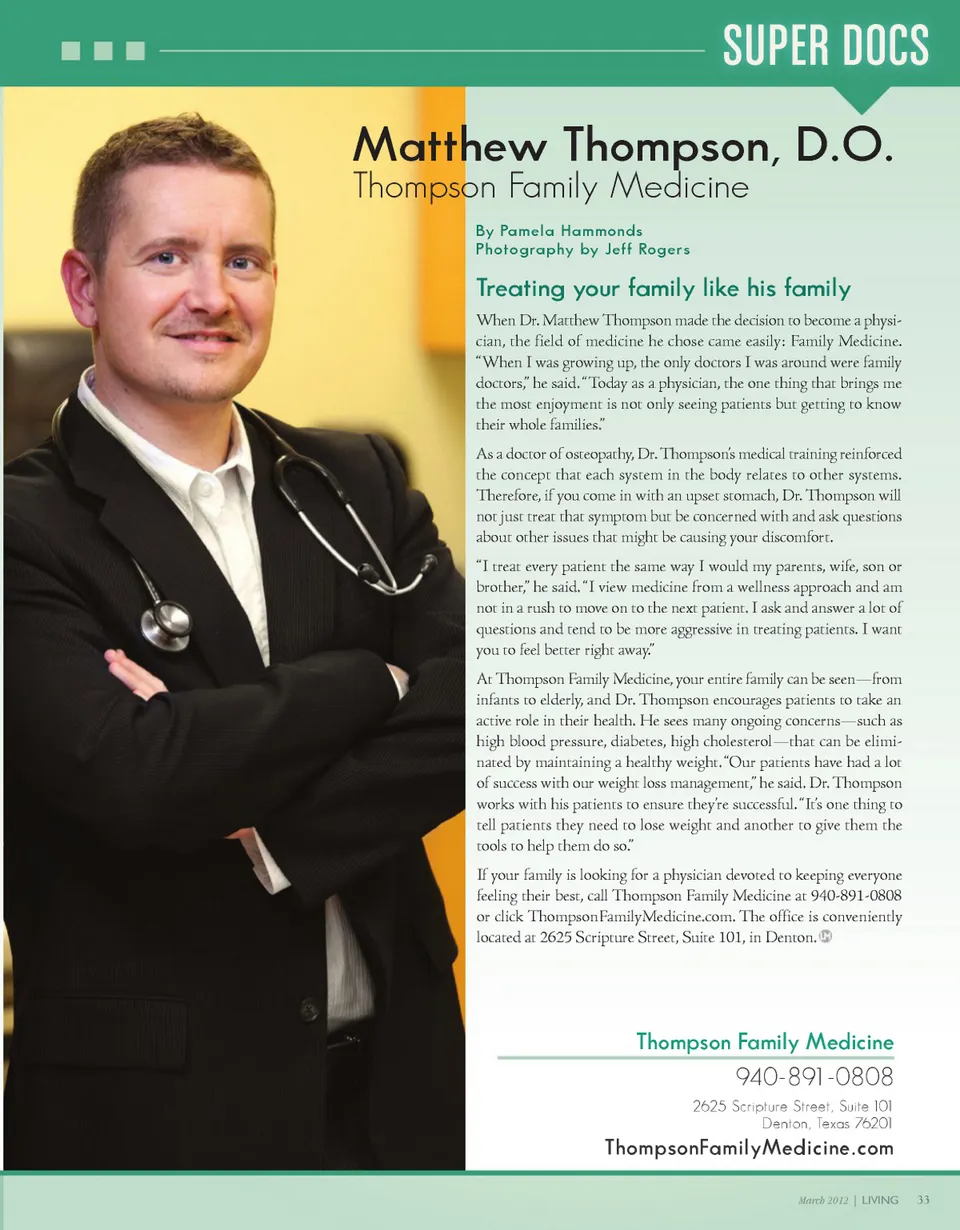 SUPER DOCS

Matthew Thompson, D.O.
Thompson Family Medicine

By Pamela Hammonds
Photography by Jeff Rogers

Treating your family like his family

When Dr. Matthew Thompson made the decision to become a physician, the field of medicine he chose came easily: Family Medicine. "When I was growing up, the only doctors I was around were family doctors," he said. "Today as a physician, the one thing that brings me the most enjoyment is not only seeing patients but getting to know their whole families."

As a doctor of osteopathy, Dr. Thompson's medical training reinforced the concept that each system in the body relates to other systems. Therefore, if you come in with an upset stomach, Dr. Thompson will not just treat that symptom but be concerned with and ask questions about other issues that might be causing your discomfort.

"I treat every patient the same way I would my parents, wife, son or brother," he said. "I view medicine from a wellness approach and am not in a rush to move on to the next patient. I ask and answer a lot of questions and tend to be more aggressive in treating patients. I want you to feel better right away."

At Thompson Family Medicine, your entire family can be seen—from infants to elderly, and Dr. Thompson encourages patients to take an active role in their health. He sees many ongoing concerns—such as high blood pressure, diabetes, high cholesterol—that can be eliminated by maintaining a healthy weight. "Our patients have had a lot of success with our weight loss management," he said. Dr. Thompson works with his patients to ensure they're successful. "It's one thing to tell patients they need to lose weight and another to give them the tools to help them do so."

If your family is looking for a physician devoted to keeping everyone feeling their best, call Thompson Family Medicine at 940-891-0808 or click ThompsonFamilyMedicine.com. The office is conveniently located at 2625 Scripture Street, Suite 101, in Denton.

Thompson Family Medicine
940-891-0808
2625 Scripture Street, Suite 101
Denton, Texas 76201
ThompsonFamilyMedicine.com

March 2012 | LIVING 33